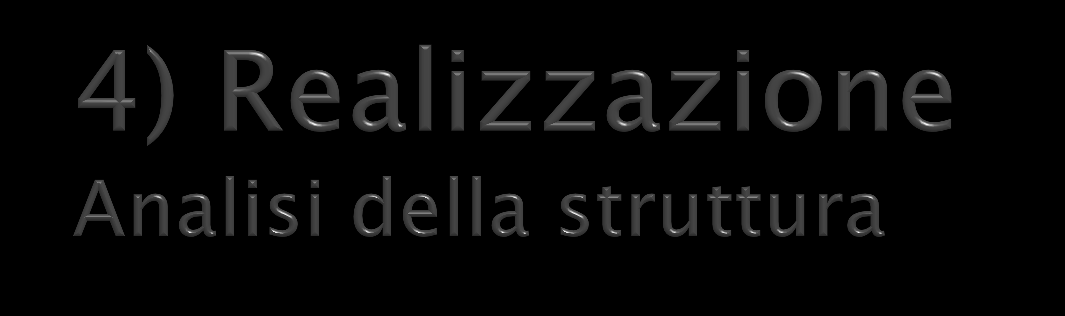 4) Realizzazione
Analisi della struttura